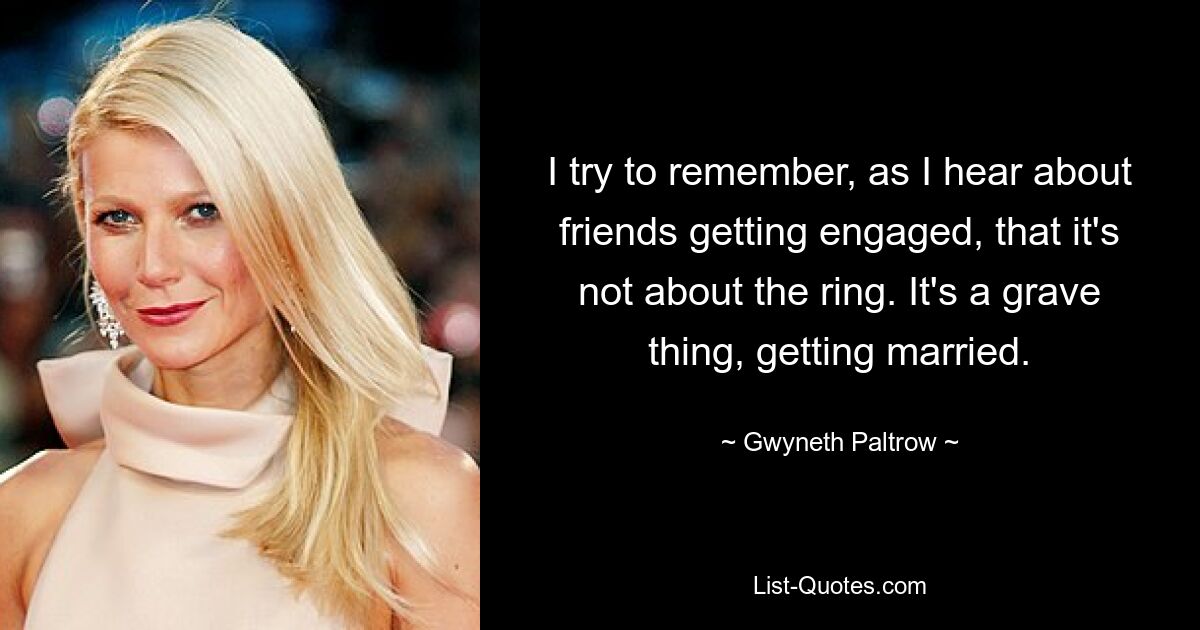 I try to remember, as I hear about friends getting engaged, that it's not about the ring. It's a grave thing, getting married.

~ Gwyneth Paltrow ~

List-Quotes.com